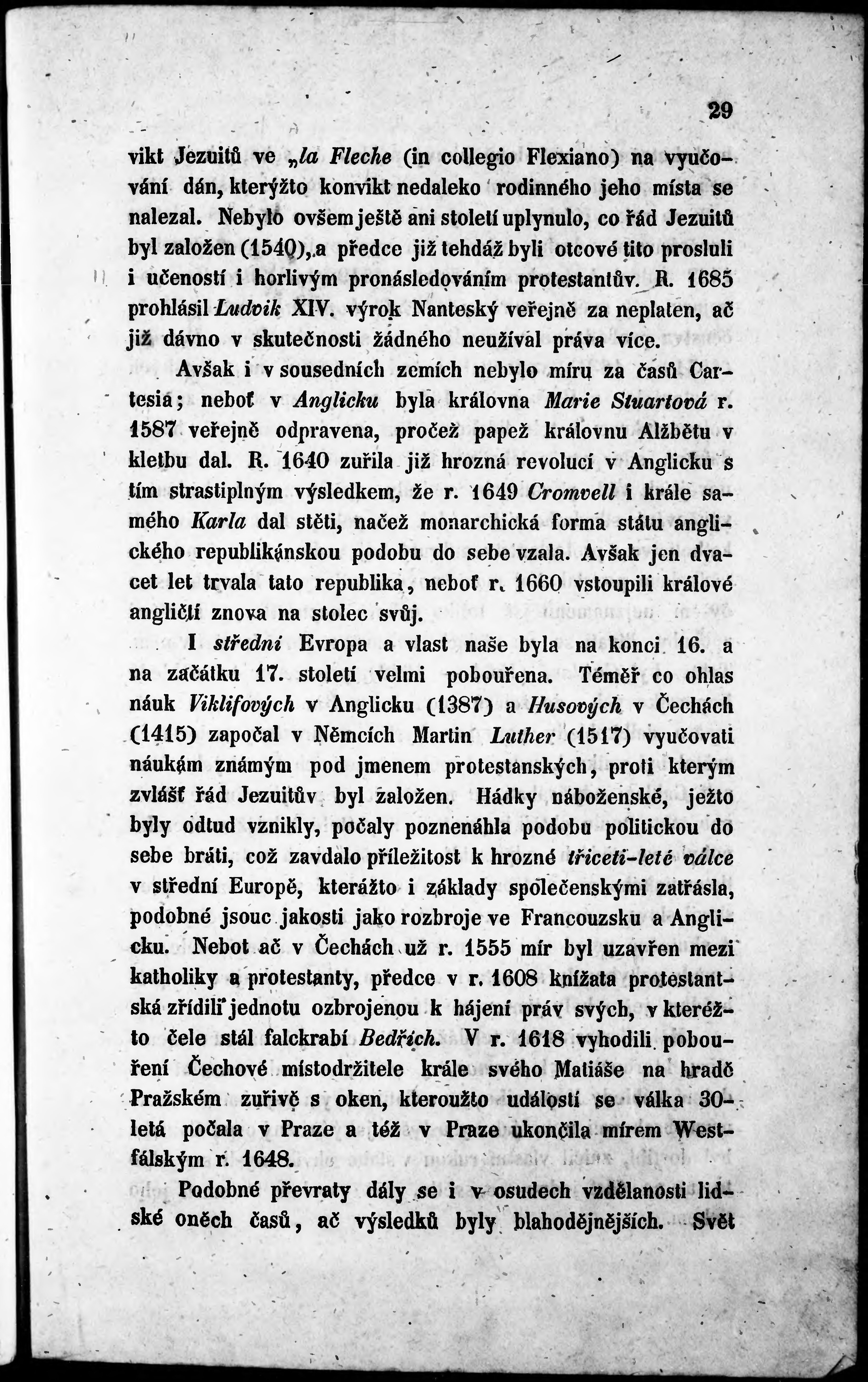 29

vikt Jezuitů ve „la Fleche (in collegio Flexiano) na vyučování dán, kterýžto konvikt nedaleko rodinného jeho místa se nalezal. Nebylo ovšem ještě ani století uplynulo, co řád Jezuitů byl založen (1540), a předce již tehdáž byli otcové tito prosluli i učeností i horlivým pronásledováním protestantův. R. 1685 prohlásil Ludvik XIV. výrok Nanteský veřejně za neplaten, ač již dávno v skutečnosti žádného neužíval práva více.

Avšak i v sousedních zemích nebylo míru za časů Cartesia; neboť v Anglicku byla královna Marie Stuartová r. 1587 veřejně odpravena, pročež papež královnu Alžbětu v kletbu dal. R. 1640 zuřila již hrozná revolucí v Anglicku s tím strastiplným výsledkem, že r. 1649 Cromvell i krále samého Karla dal stěti, načež monarchická forma státu anglického republikánskou podobu do sebe vzala. Avšak jen dvacet let trvala tato republika, neboť r. 1660 vstoupili králové angličtí znova na stolec svůj.

I střední Evropa a vlast naše byla na konci 16. a na začátku 17. století velmi pobouřena. Téměř co ohlas náuk Viklifových v Anglicku (1387) a Husových v Čechách (1415) započal v Němcích Martin Luther (1517) vyučovati náukám známým pod jmenem protestanských, proti kterým zvlášť řád Jezuitův byl založen. Hádky náboženské, ježto byly odtud vznikly, počaly poznenáhla podobu politickou do sebe bráti, což zavdalo příležitost k hrozné třiceti-leté válce v střední Europě, kterážto i základy společenskými zatřásla, podobné jsouc jakosti jako rozbroje ve Francouzsku a Anglicku. Nebot ač v Čechách už r. 1555 mír byl uzavřen mezi katholiky a protestanty, předce v r. 1608 knížata protestantská zřídili jednotu ozbrojenou k hájení práv svých, v kteréžto čele stál falckrabí Bedřich. V r. 1618 vyhodili pobouření Čechové místodržitele krále svého Matiáše na hradě Pražském zuřivě s oken, kteroužto událostí se válka 30-letá počala v Praze a též v Praze ukončila mírem Westfálským r. 1648.

Podobné převraty dály se i v osudech vzdělanosti lidské oněch časů, ač výsledků byly blahodějnějších. Svět